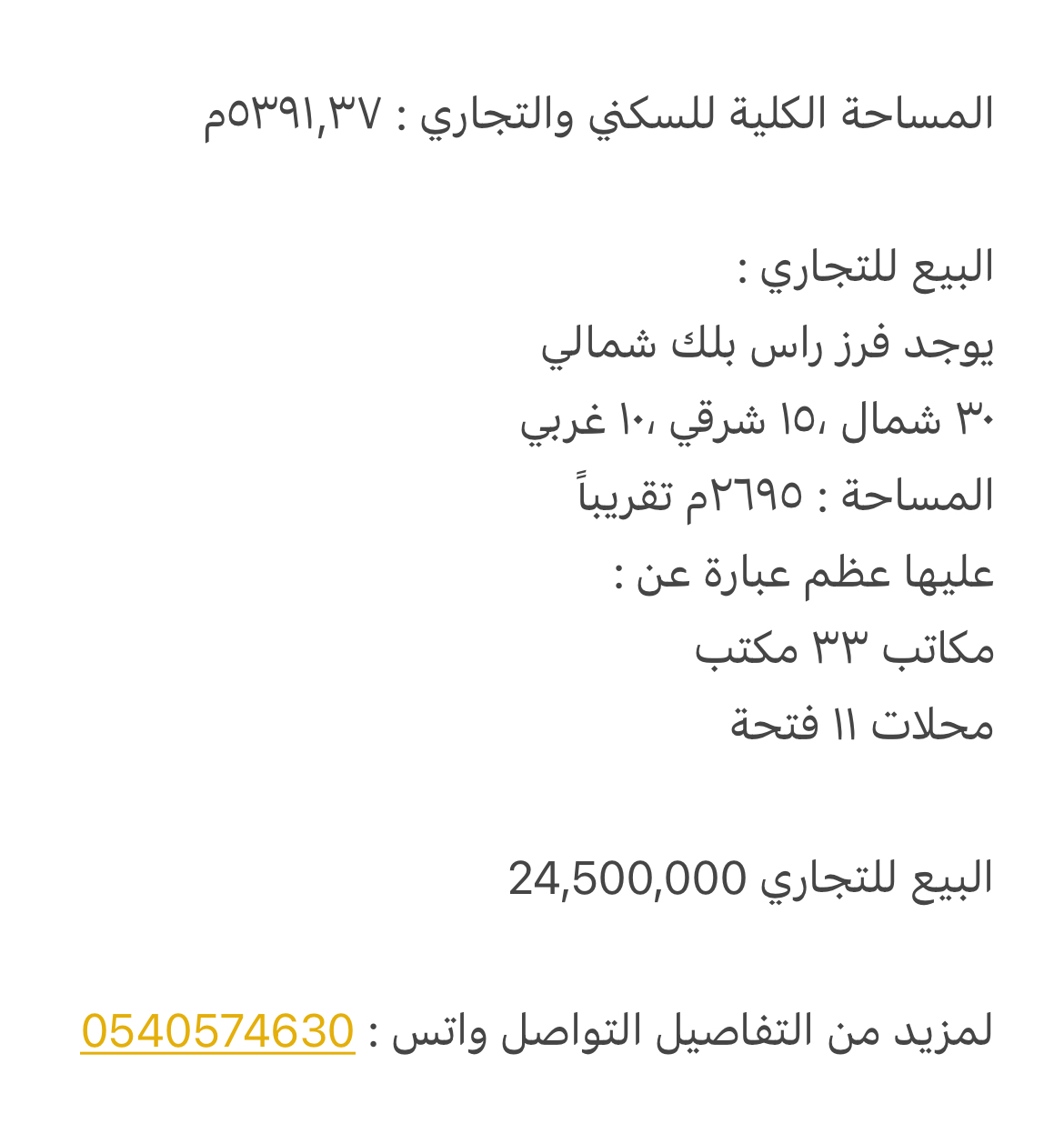 المساحة الكلية للسكني والتجاري : ٥٣٩١,٣٧م

البيع للتجاري :
يوجد فرز راس بلك شمالي
٣٠ شمال ،١٥ شرقي ،١٠ غربي
المساحة : ٢٦٩٥م تقريباً
عليها عظم عبارة عن :
مكاتب ٣٣ مكتب
محلات ١١ فتحة

البيع للتجاري 24,500,000

لمزيد من التفاصيل التواصل واتس : 0540574630